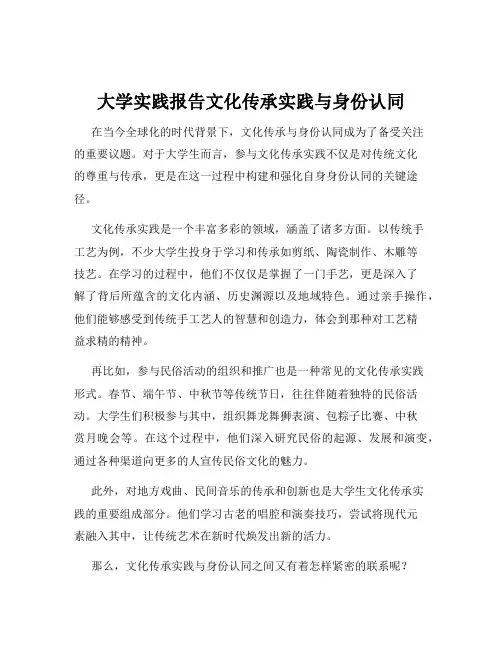 大学实践报告文化传承实践与身份认同

在当今全球化的时代背景下，文化传承与身份认同成为了备受关注的重要议题。对于大学生而言，参与文化传承实践不仅是对传统文化的尊重与传承，更是在这一过程中构建和强化自身身份认同的关键途径。

文化传承实践是一个丰富多彩的领域，涵盖了诸多方面。以传统手工艺为例，不少大学生投身于学习和传承如剪纸、陶瓷制作、木雕等技艺。在学习的过程中，他们不仅仅是掌握了一门手艺，更是深入了解了背后所蕴含的文化内涵、历史渊源以及地域特色。通过亲手操作，他们能够感受到传统手工艺人的智慧和创造力，体会到那种对工艺精益求精的精神。

再比如，参与民俗活动的组织和推广也是一种常见的文化传承实践形式。春节、端午节、中秋节等传统节日，往往伴随着独特的民俗活动。大学生们积极参与其中，组织舞龙舞狮表演、包粽子比赛、中秋赏月晚会等。在这个过程中，他们深入研究民俗的起源、发展和演变，通过各种渠道向更多的人宣传民俗文化的魅力。

此外，对地方戏曲、民间音乐的传承和创新也是大学生文化传承实践的重要组成部分。他们学习古老的唱腔和演奏技巧，尝试将现代元素融入其中，让传统艺术在新时代焕发出新的活力。

那么，文化传承实践与身份认同之间又有着怎样紧密的联系呢？